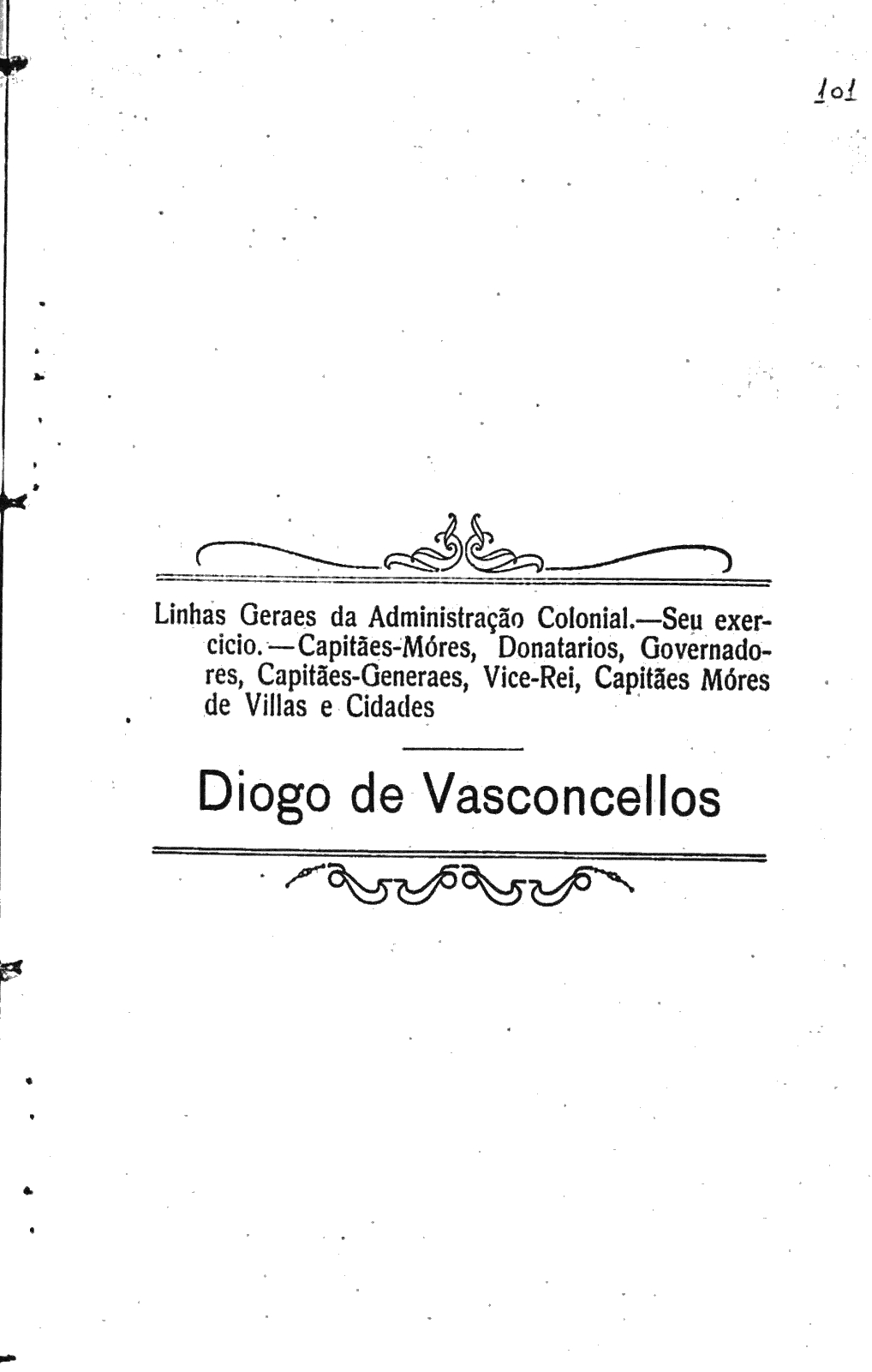 101

Linhas Geraes da Administração Colonial.—Seu exercicio.—Capitães-Móres, Donatarios, Governadores, Capitães-Generaes, Vice-Rei, Capitães Móres de Villas e Cidades

Diogo de Vasconcellos